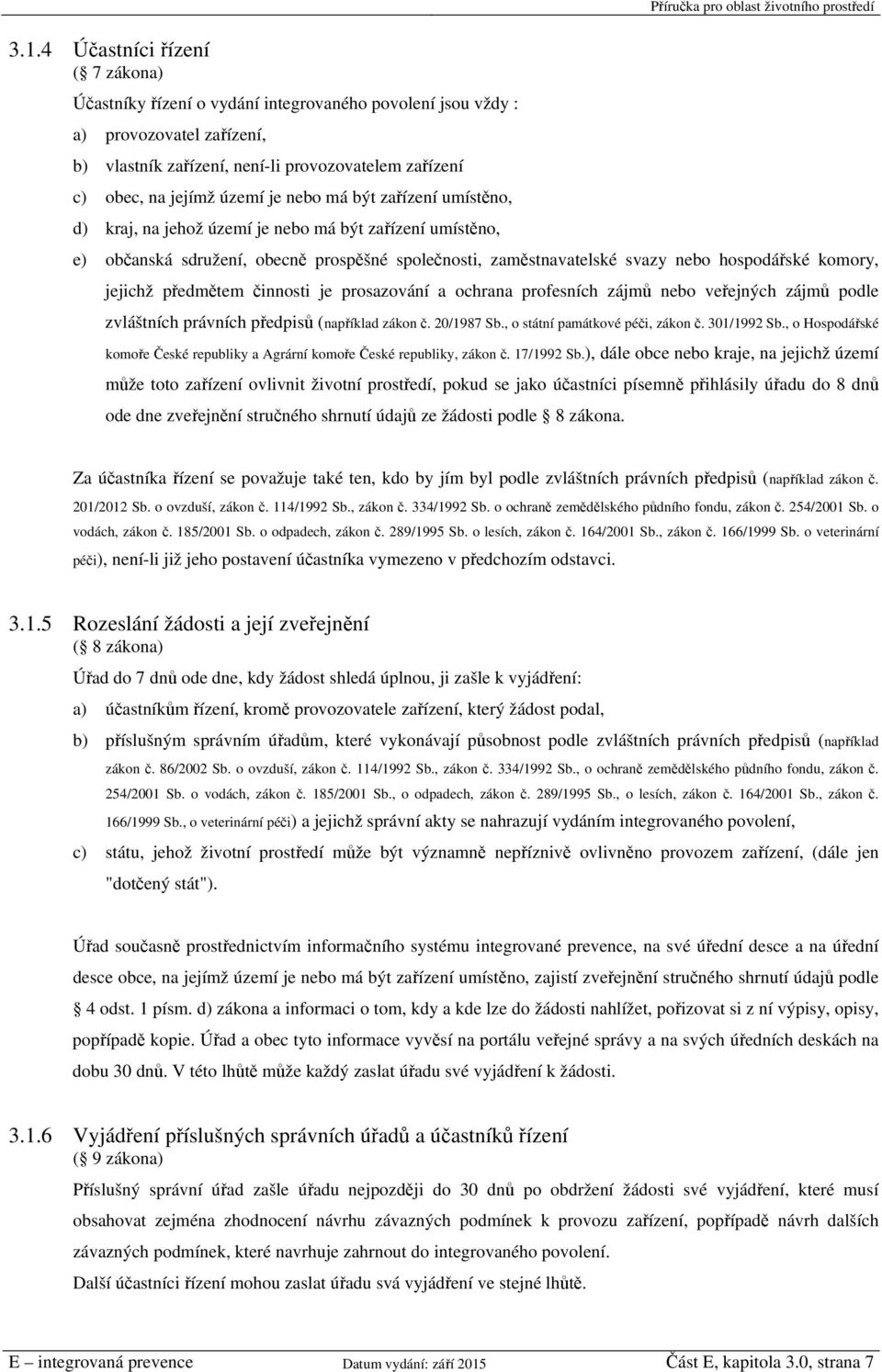 Příručka pro oblast životního prostředí

3.1.4 Účastníci řízení
( 7 zákona)

Účastníky řízení o vydání integrovaného povolení jsou vždy :

a) provozovatel zařízení,

b) vlastník zařízení, není-li provozovatelem zařízení

c) obec, na jejímž území je nebo má být zařízení umístěno,

d) kraj, na jehož území je nebo má být zařízení umístěno,

e) občanská sdružení, obecně prospěšné společnosti, zaměstnavatelské svazy nebo hospodářské komory, jejichž předmětem činnosti je prosazování a ochrana profesních zájmů nebo veřejných zájmů podle zvláštních právních předpisů (například zákon č. 20/1987 Sb., o státní památkové péči, zákon č. 301/1992 Sb., o Hospodářské komoře České republiky a Agrární komoře České republiky, zákon č. 17/1992 Sb.), dále obce nebo kraje, na jejichž území může toto zařízení ovlivnit životní prostředí, pokud se jako účastníci písemně přihlásily úřadu do 8 dnů ode dne zveřejnění stručného shrnutí údajů ze žádosti podle 8 zákona.

Za účastníka řízení se považuje také ten, kdo by jím byl podle zvláštních právních předpisů (například zákon č. 201/2012 Sb. o ovzduší, zákon č. 114/1992 Sb., zákon č. 334/1992 Sb. o ochraně zemědělského půdního fondu, zákon č. 254/2001 Sb. o vodách, zákon č. 185/2001 Sb. o odpadech, zákon č. 289/1995 Sb. o lesích, zákon č. 164/2001 Sb., zákon č. 166/1999 Sb. o veterinární péči), není-li již jeho postavení účastníka vymezeno v předchozím odstavci.

3.1.5 Rozeslání žádosti a její zveřejnění
( 8 zákona)

Úřad do 7 dnů ode dne, kdy žádost shledá úplnou, ji zašle k vyjádření:

a) účastníkům řízení, kromě provozovatele zařízení, který žádost podal,

b) příslušným správním úřadům, které vykonávají působnost podle zvláštních právních předpisů (například zákon č. 86/2002 Sb. o ovzduší, zákon č. 114/1992 Sb., zákon č. 334/1992 Sb., o ochraně zemědělského půdního fondu, zákon č. 254/2001 Sb. o vodách, zákon č. 185/2001 Sb., o odpadech, zákon č. 289/1995 Sb., o lesích, zákon č. 164/2001 Sb., zákon č. 166/1999 Sb., o veterinární péči) a jejichž správní akty se nahrazují vydáním integrovaného povolení,

c) státu, jehož životní prostředí může být významně nepříznivě ovlivněno provozem zařízení, (dále jen "dotčený stát").

Úřad současně prostřednictvím informačního systému integrované prevence, na své úřední desce a na úřední desce obce, na jejímž území je nebo má být zařízení umístěno, zajistí zveřejnění stručného shrnutí údajů podle 4 odst. 1 písm. d) zákona a informaci o tom, kdy a kde lze do žádosti nahlížet, pořizovat si z ní výpisy, opisy, popřípadě kopie. Úřad a obec tyto informace vyvěsí na portálu veřejné správy a na svých úředních deskách na dobu 30 dnů. V této lhůtě může každý zaslat úřadu své vyjádření k žádosti.

3.1.6 Vyjádření příslušných správních úřadů a účastníků řízení
( 9 zákona)

Příslušný správní úřad zašle úřadu nejpozději do 30 dnů po obdržení žádosti své vyjádření, které musí obsahovat zejména zhodnocení návrhu závazných podmínek k provozu zařízení, popřípadě návrh dalších závazných podmínek, které navrhuje zahrnout do integrovaného povolení.

Další účastníci řízení mohou zaslat úřadu svá vyjádření ve stejné lhůtě.

E – integrovaná prevence Datum vydání: září 2015 Část E, kapitola 3.0, strana 7